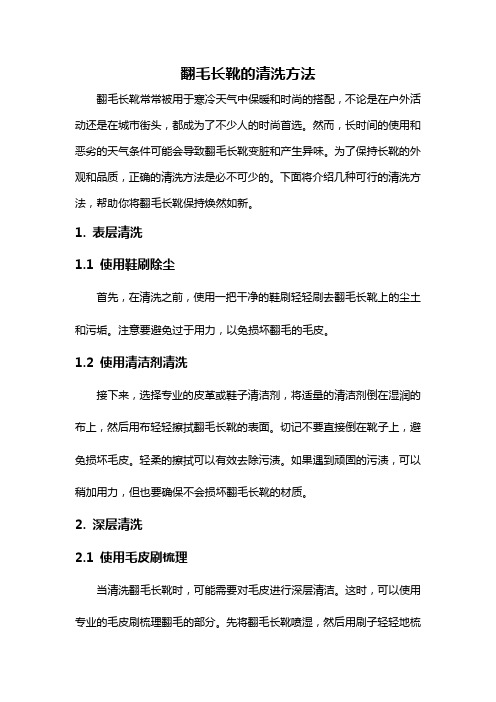 翻毛长靴的清洗方法

翻毛长靴常常被用于寒冷天气中保暖和时尚的搭配，不论是在户外活动还是在城市街头，都成为了不少人的时尚首选。然而，长时间的使用和恶劣的天气条件可能会导致翻毛长靴变脏和产生异味。为了保持长靴的外观和品质，正确的清洗方法是必不可少的。下面将介绍几种可行的清洗方法，帮助你将翻毛长靴保持焕然如新。

1. 表层清洗

1.1 使用鞋刷除尘

首先，在清洗之前，使用一把干净的鞋刷轻轻刷去翻毛长靴上的尘土和污垢。注意要避免过于用力，以免损坏翻毛的毛皮。

1.2 使用清洁剂清洗

接下来，选择专业的皮革或鞋子清洁剂，将适量的清洁剂倒在湿润的布上，然后用布轻轻擦拭翻毛长靴的表面。切记不要直接倒在靴子上，避免损坏毛皮。轻柔的擦拭可以有效去除污渍。如果遇到顽固的污渍，可以稍加用力，但也要确保不会损坏翻毛长靴的材质。

2. 深层清洗

2.1 使用毛皮刷梳理

当清洗翻毛长靴时，可能需要对毛皮进行深层清洁。这时，可以使用专业的毛皮刷梳理翻毛的部分。先将翻毛长靴喷湿，然后用刷子轻轻地梳